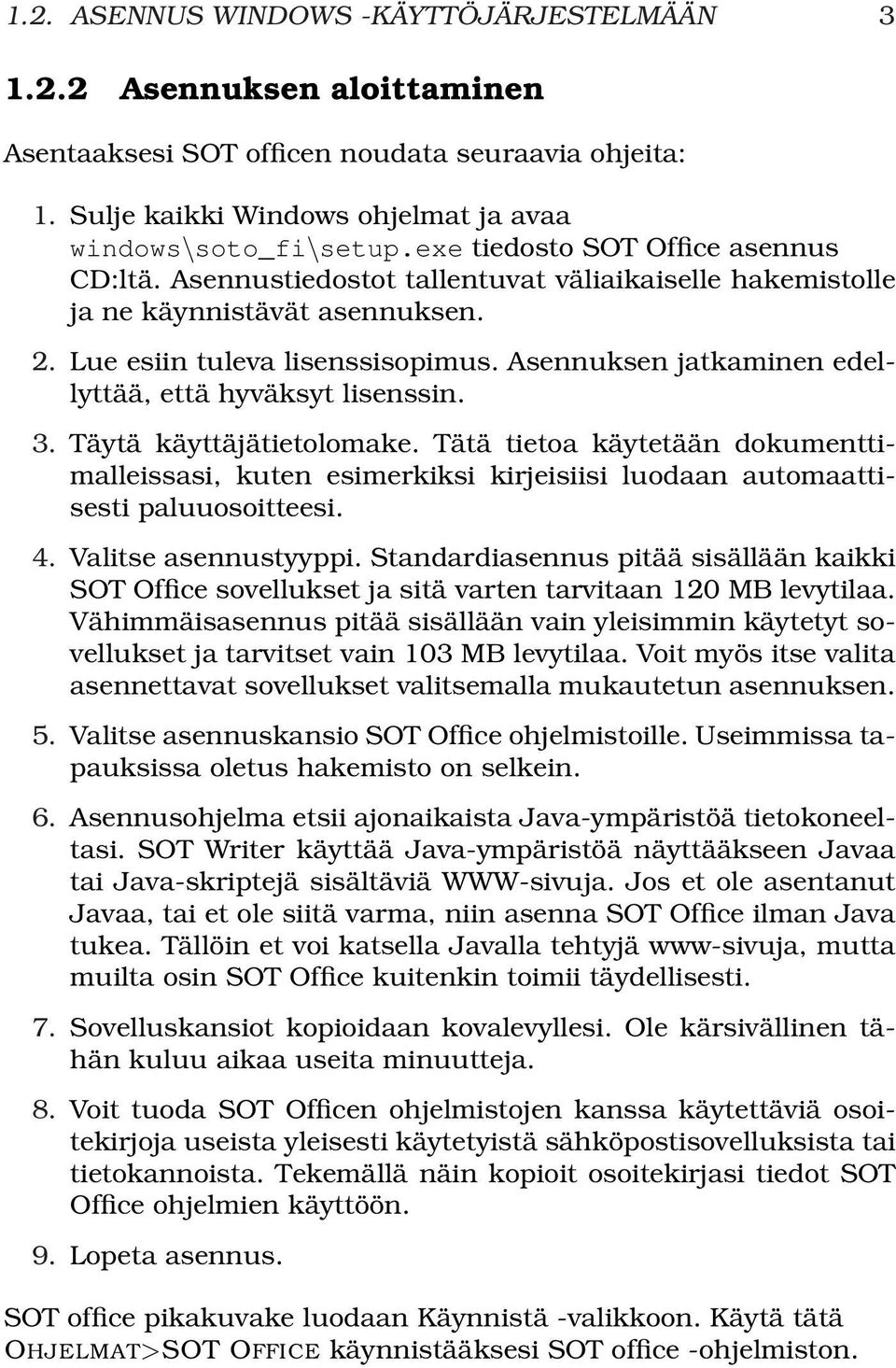 1.2. ASENNUS WINDOWS -KÄYTTÖJÄRJESTELMÄÄN 3

1.2.2 Asennuksen aloittaminen

Asentaaksesi SOT officen noudata seuraavia ohjeita:

1. Sulje kaikki Windows ohjelmat ja avaa windows\soto_fi\setup.exe tiedosto SOT Office asennus CD:ltä. Asennustiedostot tallentuvat väliaikaiselle hakemistolle ja ne käynnistävät asennuksen.

2. Lue esiin tuleva lisenssisopimus. Asennuksen jatkaminen edellyttää, että hyväksyt lisenssin.

3. Täytä käyttäjätietolomake. Tätä tietoa käytetään dokumenttimalleissasi, kuten esimerkiksi kirjeisiisi luodaan automaattisesti paluuosoitteesi.

4. Valitse asennustyyppi. Standardiasennus pitää sisällään kaikki SOT Office sovellukset ja sitä varten tarvitaan 120 MB levytilaa. Vähimmäisasennus pitää sisällään vain yleisimmin käytetyt sovellukset ja tarvitset vain 103 MB levytilaa. Voit myös itse valita asennettavat sovellukset valitsemalla mukautetun asennuksen.

5. Valitse asennuskansio SOT Office ohjelmistoille. Useimmissa tapauksissa oletus hakemisto on selkein.

6. Asennusohjelma etsii ajonaikaista Java-ympäristöä tietokoneeltasi. SOT Writer käyttää Java-ympäristöä näyttääkseen Javaa tai Java-skriptejä sisältäviä WWW-sivuja. Jos et ole asentanut Javaa, tai et ole siitä varma, niin asenna SOT Office ilman Java tukea. Tällöin et voi katsella Javalla tehtyjä www-sivuja, mutta muilta osin SOT Office kuitenkin toimii täydellisesti.

7. Sovelluskansiot kopioidaan kovalevyllesi. Ole kärsivällinen tähän kuluu aikaa useita minuutteja.

8. Voit tuoda SOT Officen ohjelmistojen kanssa käytettäviä osoitekirjoja useista yleisesti käytetyistä sähköpostisovelluksista tai tietokannoista. Tekemällä näin kopioit osoitekirjasi tiedot SOT Office ohjelmien käyttöön.

9. Lopeta asennus.

SOT office pikakuvake luodaan Käynnistä -valikkoon. Käytä tätä OHJELMAT>SOT OFFICE käynnistääksesi SOT office -ohjelmiston.